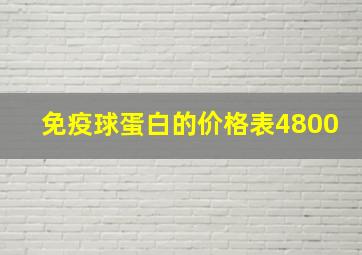 免疫球蛋白的价格表4800